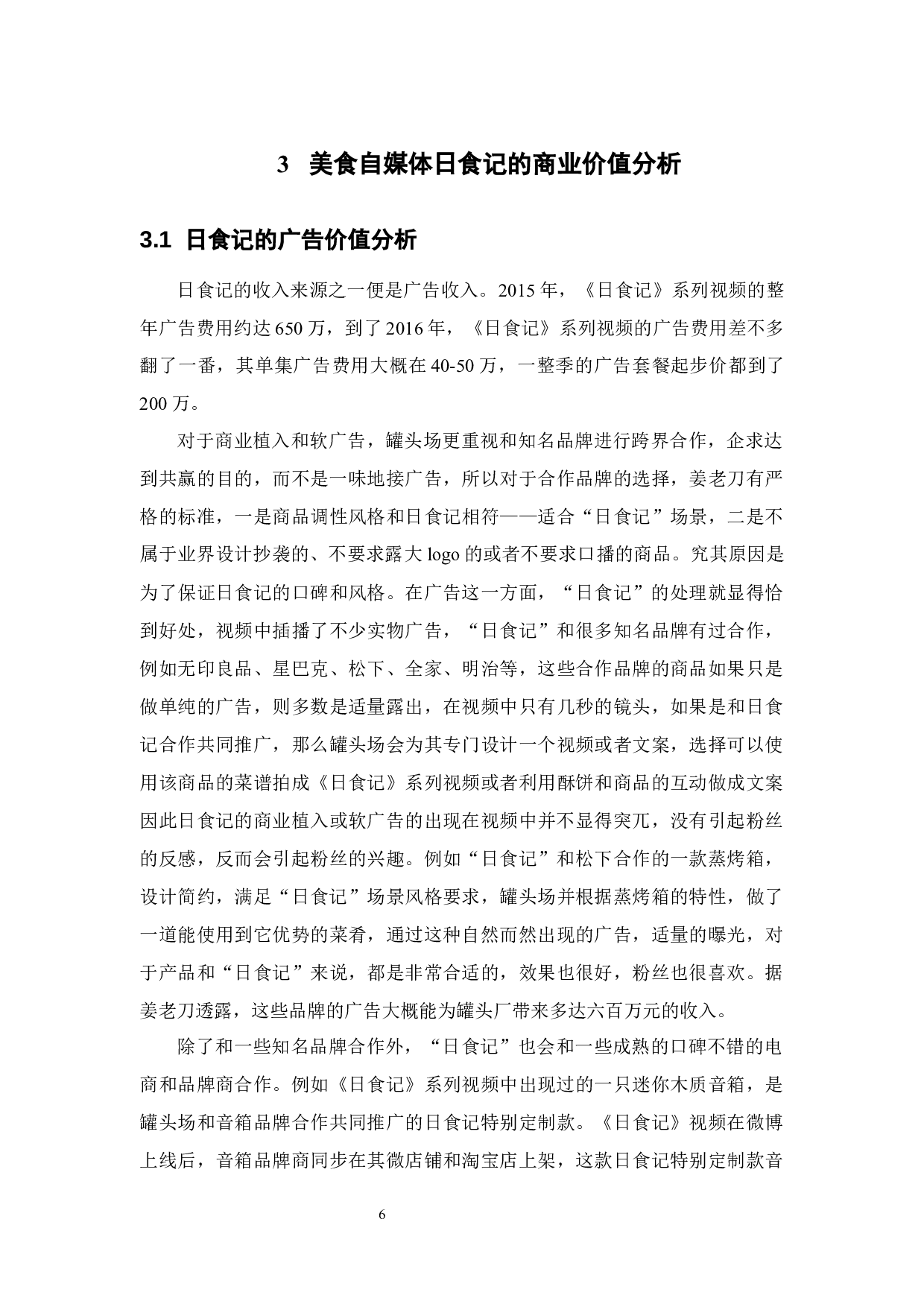 3 美食自媒体日食记的商业价值分析

3.1 日食记的广告价值分析

日食记的收入来源之一便是广告收入。2015 年，《日食记》系列视频的整年广告费用约达 650 万，到了 2016 年，《日食记》系列视频的广告费用差不多翻了一番，其单集广告费用大概在 40-50 万，一整季的广告套餐起步价都到了 200 万。

对于商业植入和软广告，罐头场更重视和知名品牌进行跨界合作，企求达到共赢的目的，而不是一味地接广告，所以对于合作品牌的选择，姜老刀有严格的标准，一是商品调性风格和日食记相符——适合“日食记”场景，二是不属于业界设计抄袭的、不要求露大 logo 的或者不要求口播的商品。究其原因是为了保证日食记的口碑和风格。在广告这一方面，“日食记”的处理就显得恰到好处，视频中插播了不少实物广告，“日食记”和很多知名品牌有过合作，例如无印良品、星巴克、松下、全家、明治等，这些合作品牌的商品如果只是做单纯的广告，则多数是适量露出，在视频中只有几秒的镜头，如果是和日食记合作共同推广，那么罐头场会为其专门设计一个视频或者文案，选择可以使用该商品的菜谱拍成《日食记》系列视频或者利用酥饼和商品的互动做成文案因此日食记的商业植入或软广告的出现在视频中并不显得突兀，没有引起粉丝的反感，反而会引起粉丝的兴趣。例如“日食记”和松下合作的一款蒸烤箱，设计简约，满足“日食记”场景风格要求，罐头场并根据蒸烤箱的特性，做了一道能使用到它优势的菜肴，通过这种自然而然出现的广告，适量的曝光，对于产品和“日食记”来说，都是非常合适的，效果也很好，粉丝也很喜欢。据姜老刀透露，这些品牌的广告大概能为罐头厂带来多达六百万元的收入。

除了和一些知名品牌合作外，“日食记”也会和一些成熟的口碑不错的电商和品牌商合作。例如《日食记》系列视频中出现过的一只迷你木质音箱，是罐头场和音箱品牌合作共同推广的日食记特别定制款。《日食记》视频在微博上线后，音箱品牌商同步在其微店铺和淘宝店上架，这款日食记特别定制款音

6